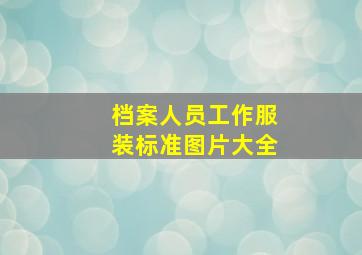 档案人员工作服装标准图片大全